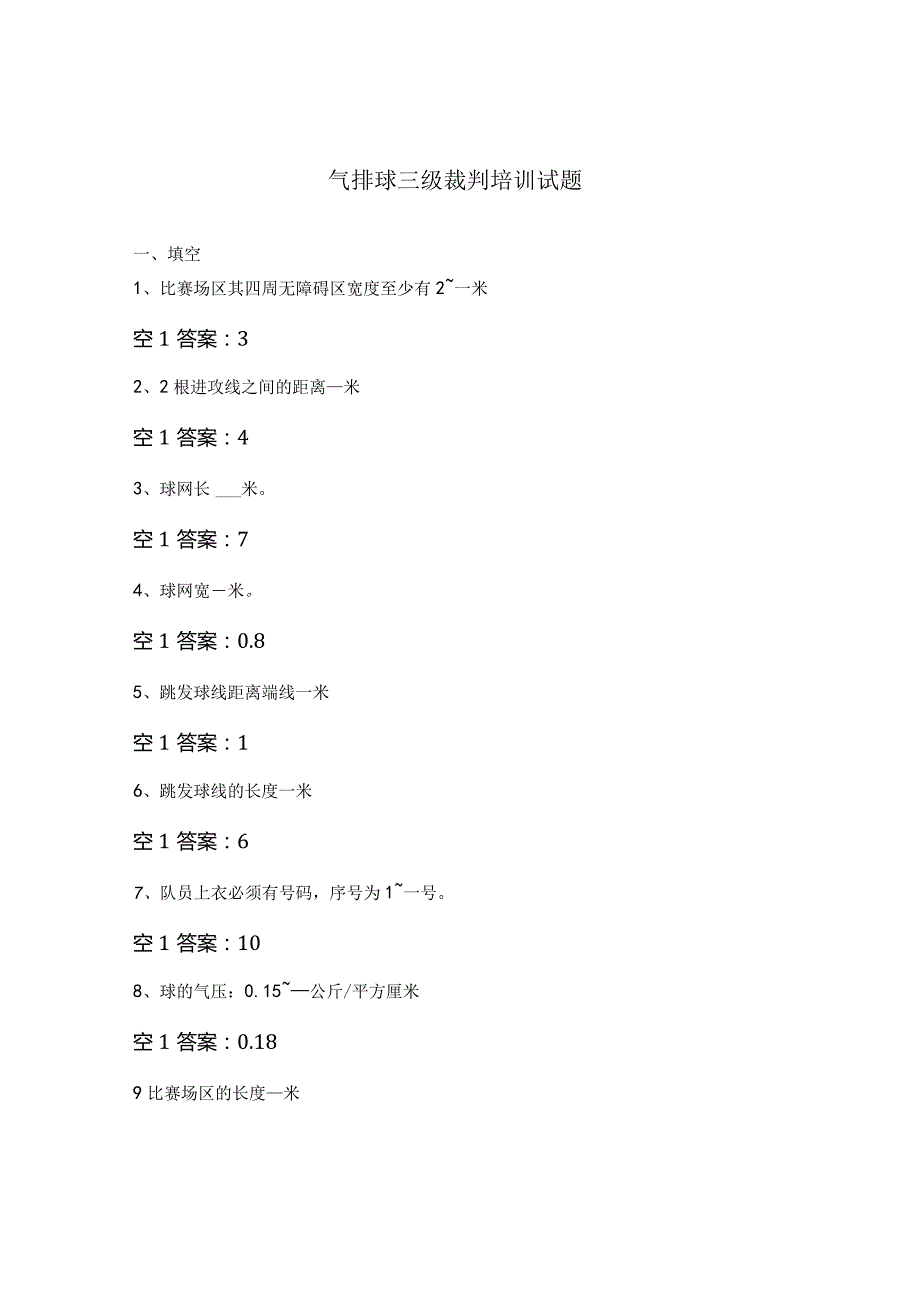 气排球三级裁判培训试题

一、填空

1、比赛场区其四周无障碍区宽度至少有 2~一米

空 1 答案：3

2、2 根进攻线之间的距离一米

空 1 答案：4

3、球网长 ___米。

空 1 答案：7

4、球网宽一米。

空 1 答案：0.8

5、跳发球线距离端线一米

空 1 答案：1

6、跳发球线的长度一米

空 1 答案：6

7、队员上衣必须有号码，序号为 1~一号。

空 1 答案：10

8、球的气压：0.15~—公斤/平方厘米

空 1 答案：0.18

9 比赛场区的长度一米